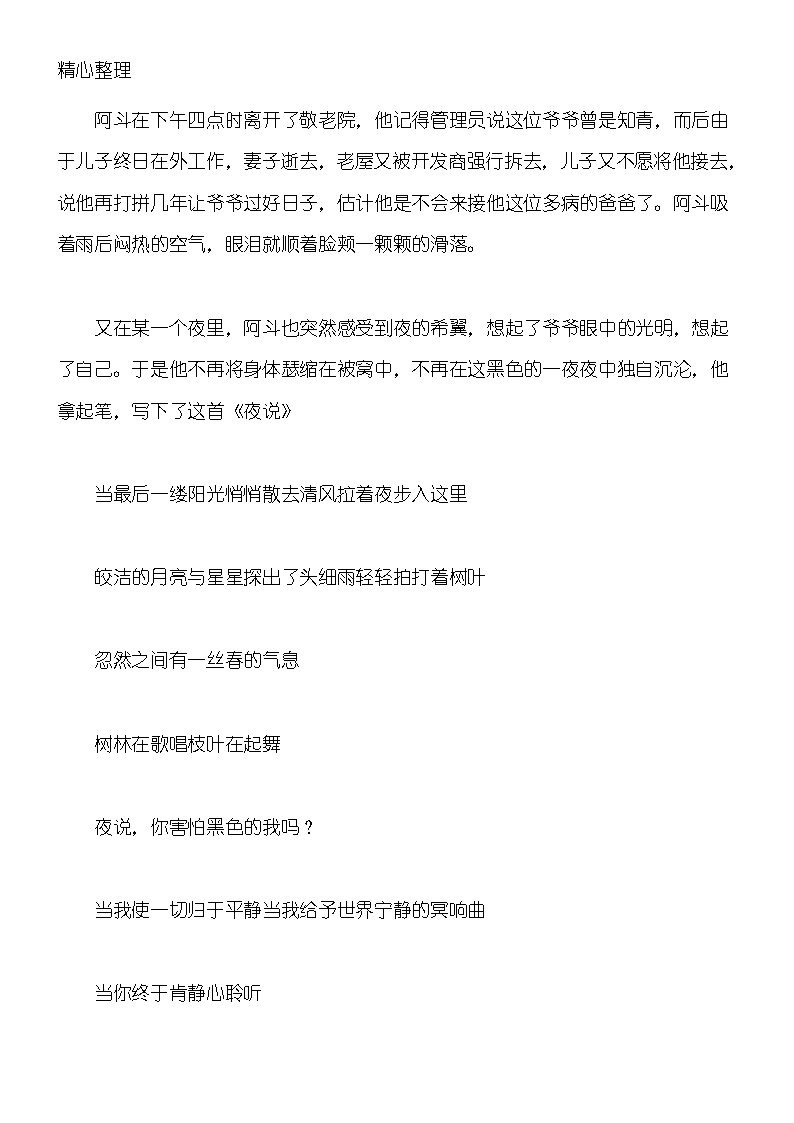 精心整理

阿斗在下午四点时离开了敬老院，他记得管理员说这位爷爷曾是知青，而后由于儿子终日在外工作，妻子逝去，老屋又被开发商强行拆去，儿子又不愿将他接去，说他再打拼几年让爷爷过好日子，估计他是不会来接他这位多病的爸爸了。阿斗吸着雨后闷热的空气，眼泪就顺着脸颊一颗颗的滑落。

又在某一个夜里，阿斗也突然感受到夜的希翼，想起了爷爷眼中的光明，想起了自己。于是他不再将身体瑟缩在被窝中，不再在这黑色的一夜夜中独自沉沦，他拿起笔，写下了这首《夜说》

当最后一缕阳光悄悄散去清风拉着夜步入这里

皎洁的月亮与星星探出了头细雨轻轻拍打着树叶

忽然之间有一丝春的气息

树林在歌唱枝叶在起舞

夜说，你害怕黑色的我吗？

当我使一切归于平静当我给予世界宁静的冥响曲

当你终于肯静心聆听